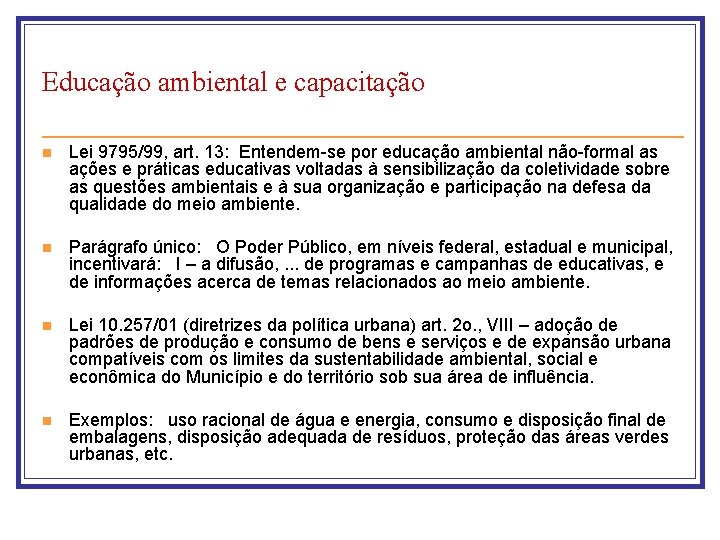 Educação ambiental e capacitação

Lei 9795/99, art. 13: Entendem-se por educação ambiental não-formal as ações e práticas educativas voltadas à sensibilização da coletividade sobre as questões ambientais e à sua organização e participação na defesa da qualidade do meio ambiente.

Parágrafo único: O Poder Público, em níveis federal, estadual e municipal, incentivará: I – a difusão, ... de programas e campanhas de educativas, e de informações acerca de temas relacionados ao meio ambiente.

Lei 10.257/01 (diretrizes da política urbana) art. 2o., VIII – adoção de padrões de produção e consumo de bens e serviços e de expansão urbana compatíveis com os limites da sustentabilidade ambiental, social e econômica do Município e do território sob sua área de influência.

Exemplos: uso racional de água e energia, consumo e disposição final de embalagens, disposição adequada de resíduos, proteção das áreas verdes urbanas, etc.